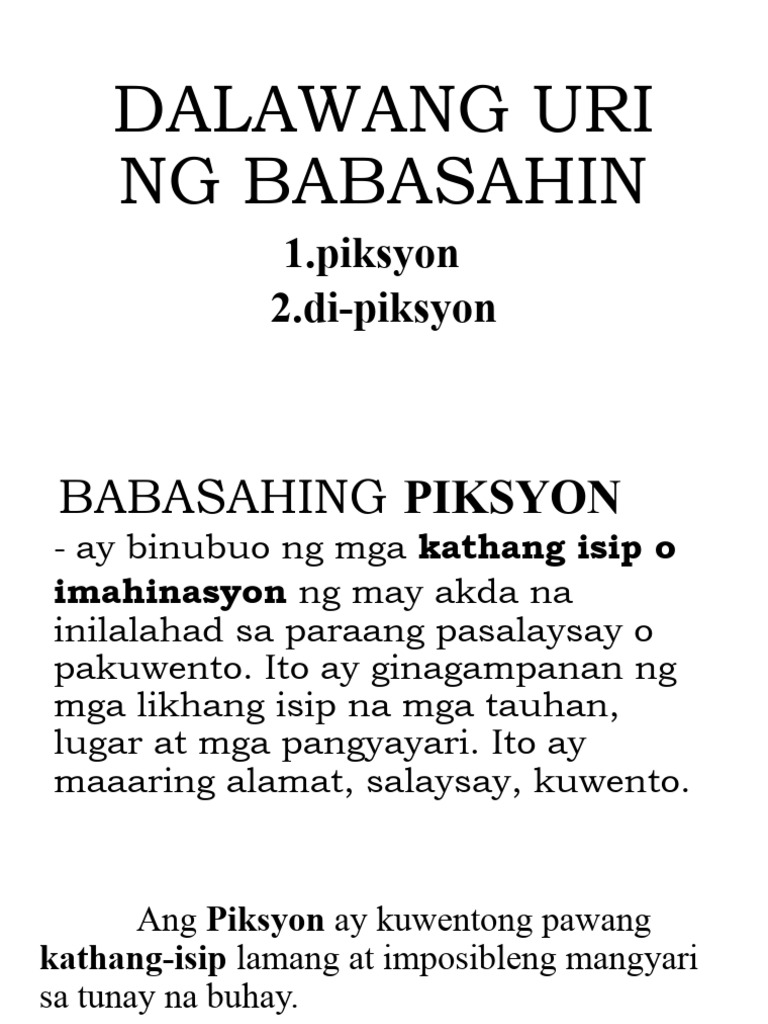 DALAWANG URI
NG BABASAHIN

1.piksyon
2.di-piksyon

BABASAHING PIKSYON

- ay binubuo ng mga kathang isip o imahinasyon ng may akda na inilalahad sa paraang pasalaysay o pakuwento. Ito ay ginagampanan ng mga likhang isip na mga tauhan, lugar at mga pangyayari. Ito ay maaaring alamat, salaysay, kuwento.

Ang Piksyon ay kuwentong pawang kathang-isip lamang at imposibleng mangyari sa tunay na buhay.